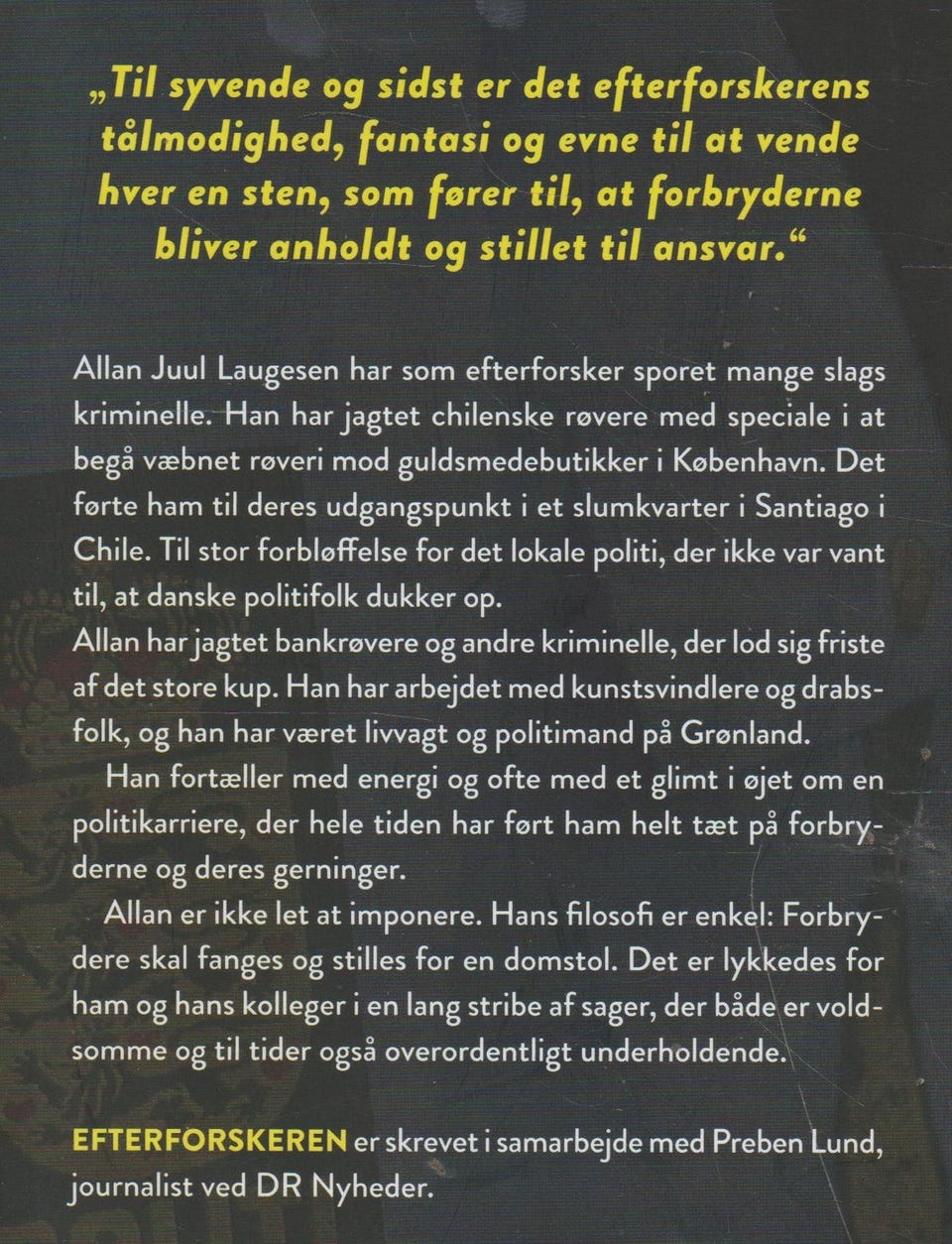 „Til syvende og sidst er det efterforskerens tålmodighed, fantasi og evne til at vende hver en sten, som fører til, at forbryderne bliver anholdt og stillet til ansvar.“

Allan Juul Laugesen har som efterforsker sporet mange slags kriminelle. Han har jagtet chilenske røvere med speciale i at begå væbnet røveri mod guldsmedebutikker i København. Det førte ham til deres udgangspunkt i et slumkvarter i Santiago i Chile. Til stor forbløffelse for det lokale politi, der ikke var vant til, at danske politifolk dukker op.
Allan har jagtet bankrøvere og andre kriminelle, der lod sig friste af det store kup. Han har arbejdet med kunstsvindlere og drabsfolk, og han har været livvagt og politimand på Grønland.

Han fortæller med energi og ofte med et glimt i øjet om en politikarriere, der hele tiden har ført ham helt tæt på forbryderne og deres gerninger.

Allan er ikke let at imponere. Hans filosofi er enkel: Forbrydere skal fanges og stilles for en domstol. Det er lykkedes for ham og hans kolleger i en lang stribe af sager, der både er voldsomme og til tider også overordentligt underholdende.

EFTERFORSKEREN er skrevet i samarbejde med Preben Lund, journalist ved DR Nyheder.